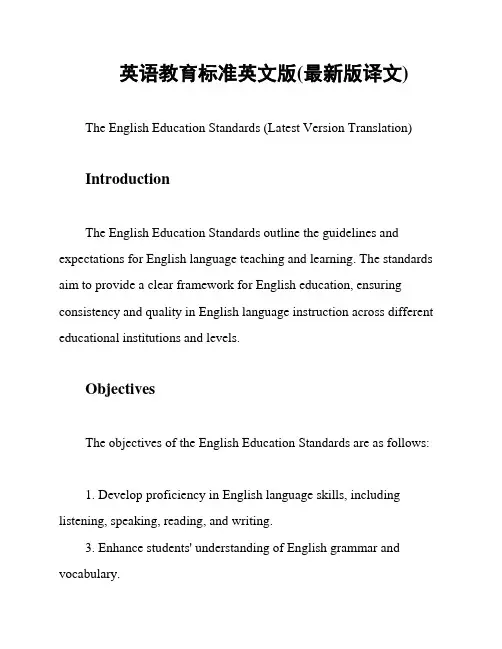 英语教育标准英文版(最新版译文)

The English Education Standards (Latest Version Translation)

Introduction

The English Education Standards outline the guidelines and expectations for English language teaching and learning. The standards aim to provide a clear framework for English education, ensuring consistency and quality in English language instruction across different educational institutions and levels.

Objectives

The objectives of the English Education Standards are as follows:

1. Develop proficiency in English language skills, including listening, speaking, reading, and writing.

3. Enhance students' understanding of English grammar and vocabulary.